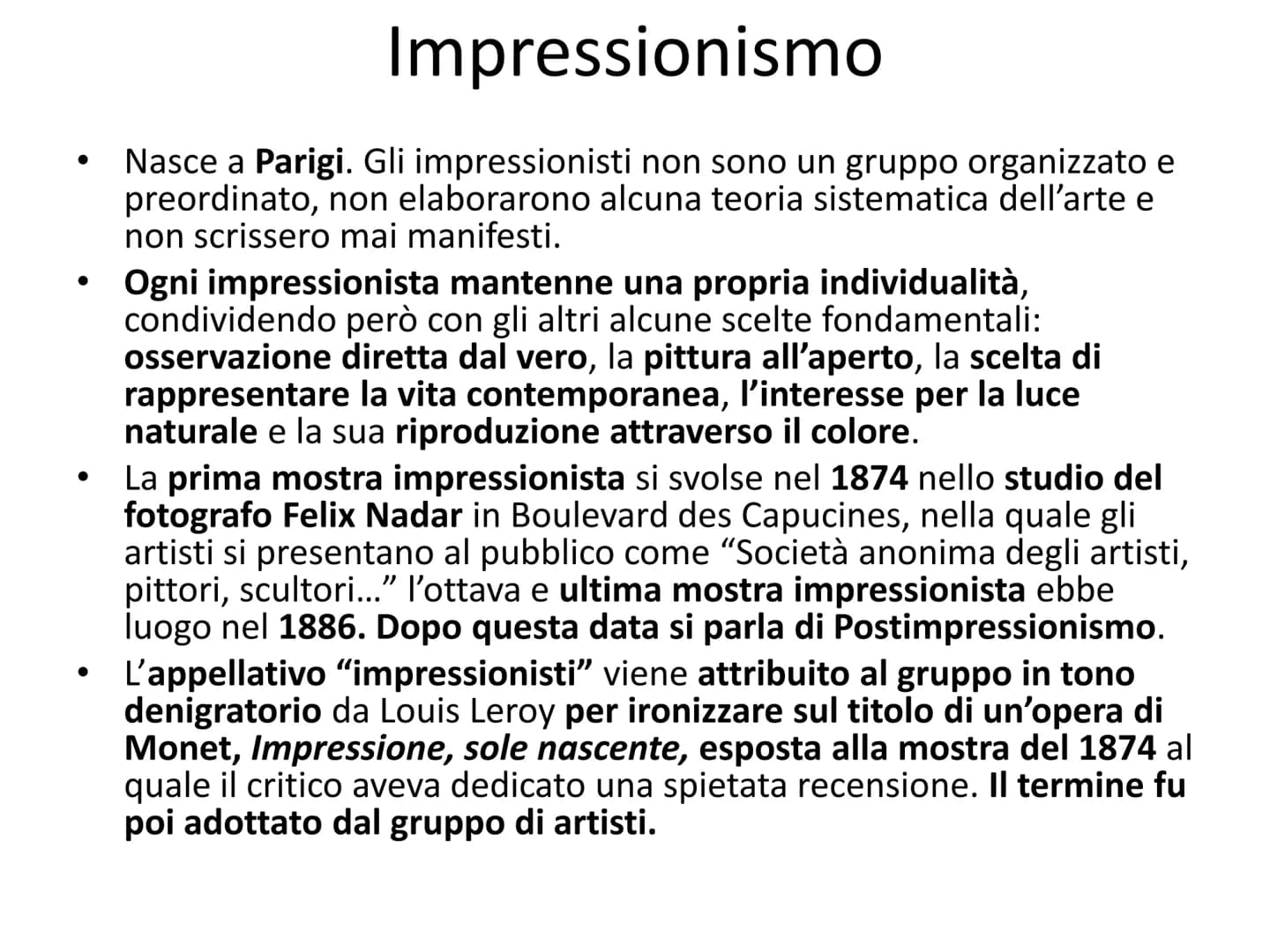 Impressionismo

• Nasce a Parigi. Gli impressionisti non sono un gruppo organizzato e preordinato, non elaborarono alcuna teoria sistematica dell'arte e non scrissero mai manifesti.
• Ogni impressionista mantenne una propria individualità, condividendo però con gli altri alcune scelte fondamentali: osservazione diretta dal vero, la pittura all'aperto, la scelta di rappresentare la vita contemporanea, l'interesse per la luce naturale e la sua riproduzione attraverso il colore.
• La prima mostra impressionista si svolse nel 1874 nello studio del fotografo Felix Nadar in Boulevard des Capucines, nella quale gli artisti si presentano al pubblico come "Società anonima degli artisti, pittori, scultori…" l'ottava e ultima mostra impressionista ebbe luogo nel 1886. Dopo questa data si parla di Postimpressionismo.
• L'appellativo "impressionisti" viene attribuito al gruppo in tono denigratorio da Louis Leroy per ironizzare sul titolo di un'opera di Monet, Impressione, sole nascente, esposta alla mostra del 1874 al quale il critico aveva dedicato una spietata recensione. Il termine fu poi adottato dal gruppo di artisti.